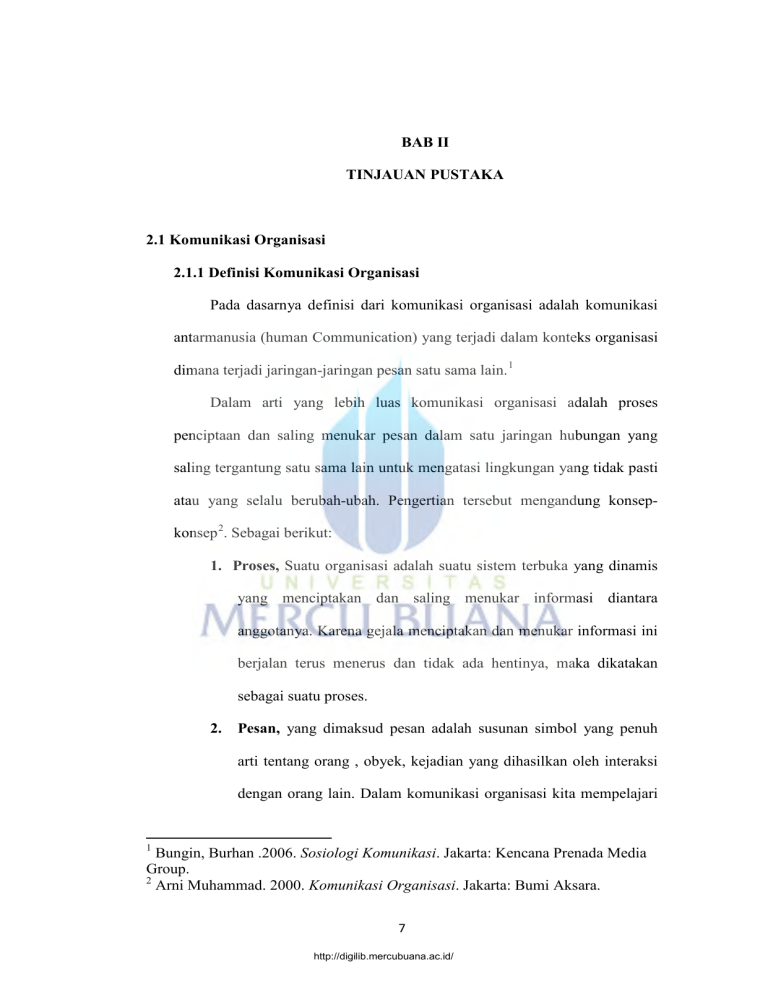 BAB II

TINJAUAN PUSTAKA

2.1 Komunikasi Organisasi

2.1.1 Definisi Komunikasi Organisasi

Pada dasarnya definisi dari komunikasi organisasi adalah komunikasi antarmanusia (human Communication) yang terjadi dalam konteks organisasi dimana terjadi jaringan-jaringan pesan satu sama lain.$^{1}$

Dalam arti yang lebih luas komunikasi organisasi adalah proses penciptaan dan saling menukar pesan dalam satu jaringan hubungan yang saling tergantung satu sama lain untuk mengatasi lingkungan yang tidak pasti atau yang selalu berubah-ubah. Pengertian tersebut mengandung konsep-konsep$^{2}$. Sebagai berikut:

1. Proses, Suatu organisasi adalah suatu sistem terbuka yang dinamis yang menciptakan dan saling menukar informasi diantara anggotanya. Karena gejala menciptakan dan menukar informasi ini berjalan terus menerus dan tidak ada hentinya, maka dikatakan sebagai suatu proses.

2. Pesan, yang dimaksud pesan adalah susunan simbol yang penuh arti tentang orang , obyek, kejadian yang dihasilkan oleh interaksi dengan orang lain. Dalam komunikasi organisasi kita mempelajari

$^{1}$ Bungin, Burhan .2006. Sosiologi Komunikasi. Jakarta: Kencana Prenada Media Group.
$^{2}$ Arni Muhammad. 2000. Komunikasi Organisasi. Jakarta: Bumi Aksara.

7

http://digilib.mercubuana.ac.id/

UNIVERSITAS
MERCU BUANA